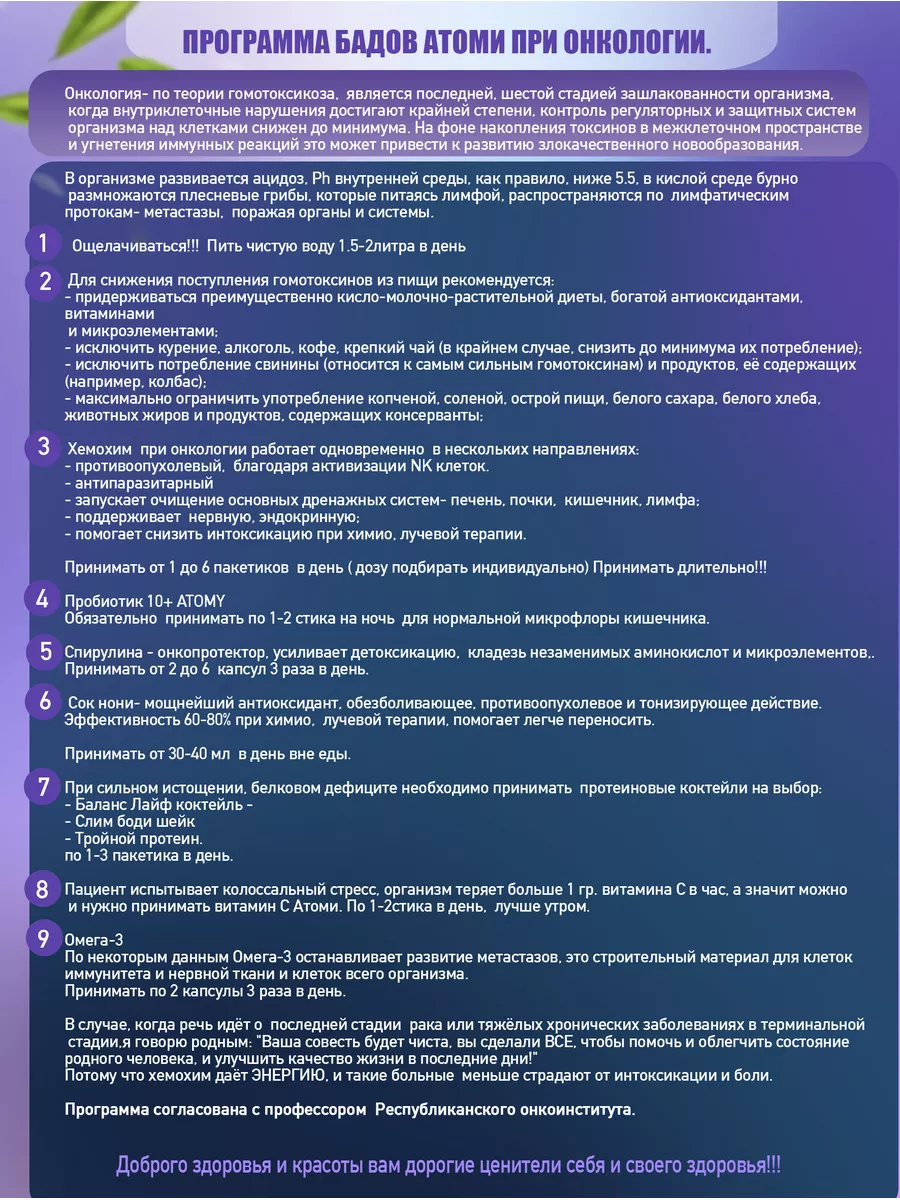 ПРОГРАММА БАДОВ АТОМИ ПРИ ОНКОЛОГИИ.

Онкология- по теории гомотоксикоза, является последней, шестой стадией зашлакованности организма, когда внутриклеточные нарушения достигают крайней степени, контроль регуляторных и защитных систем организма над клетками снижен до минимума. На фоне накопления токсинов в межклеточном пространстве и угнетения иммунных реакций это может привести к развитию злокачественного новообразования.

В организме развивается ацидоз, Ph внутренней среды, как правило, ниже 5.5, в кислой среде бурно размножаются плесневые грибы, которые питаясь лимфой, распространяются по лимфатическим протокам- метастазы, поражая органы и системы.

1 Ощелачиваться!!! Пить чистую воду 1.5-2литра в день

2 Для снижения поступления гомотоксинов из пищи рекомендуется:
- придерживаться преимущественно кисло-молочно-растительной диеты, богатой антиоксидантами, витаминами
и микроэлементами;
- исключить курение, алкоголь, кофе, крепкий чай (в крайнем случае, снизить до минимума их потребление);
- исключить потребление свинины (относится к самым сильным гомотоксинам) и продуктов, её содержащих (например, колбас);
- максимально ограничить употребление копченой, соленой, острой пищи, белого сахара, белого хлеба, животных жиров и продуктов, содержащих консерванты;

3 Хемохим при онкологии работает одновременно в нескольких направлениях:
- противоопухолевый, благодаря активизации NK клеток.
- антипаразитарный
- запускает очищение основных дренажных систем- печень, почки, кишечник, лимфа;
- поддерживает нервную, эндокринную;
- помогает снизить интоксикацию при химио, лучевой терапии.

Принимать от 1 до 6 пакетиков в день ( дозу подбирать индивидуально) Принимать длительно!!!

4 Пробиотик 10+ ATOMY
Обязательно принимать по 1-2 стика на ночь для нормальной микрофлоры кишечника.

5 Спирулина - онкопротектор, усиливает детоксикацию, кладезь незаменимых аминокислот и микроэлементов,. Принимать от 2 до 6 капсул 3 раза в день.

6 Сок нони- мощнейший антиоксидант, обезболивающее, противоопухолевое и тонизирующее действие. Эффективность 60-80% при химио, лучевой терапии, помогает легче переносить.

Принимать от 30-40 мл в день вне еды.

7 При сильном истощении, белковом дефиците необходимо принимать протеиновые коктейли на выбор:
- Баланс Лайф коктейль -
- Слим боди шейк
- Тройной протеин.
по 1-3 пакетика в день.

8 Пациент испытывает колоссальный стресс, организм теряет больше 1 гр. витамина С в час, а значит можно и нужно принимать витамин С Атоми. По 1-2стика в день, лучше утром.

9 Омега-3
По некоторым данным Омега-3 останавливает развитие метастазов, это строительный материал для клеток иммунитета и нервной ткани и клеток всего организма.
Принимать по 2 капсулы 3 раза в день.

В случае, когда речь идёт о последней стадии рака или тяжёлых хронических заболеваниях в терминальной стадии,я говорю родным: "Ваша совесть будет чиста, вы сделали ВСЕ, чтобы помочь и облегчить состояние родного человека, и улучшить качество жизни в последние дни!"
Потому что хемохим даёт ЭНЕРГИЮ, и такие больные меньше страдают от интоксикации и боли.

Программа согласована с профессором Республиканского онкоинститута.

Доброго здоровья и красоты вам дорогие ценители себя и своего здоровья!!!